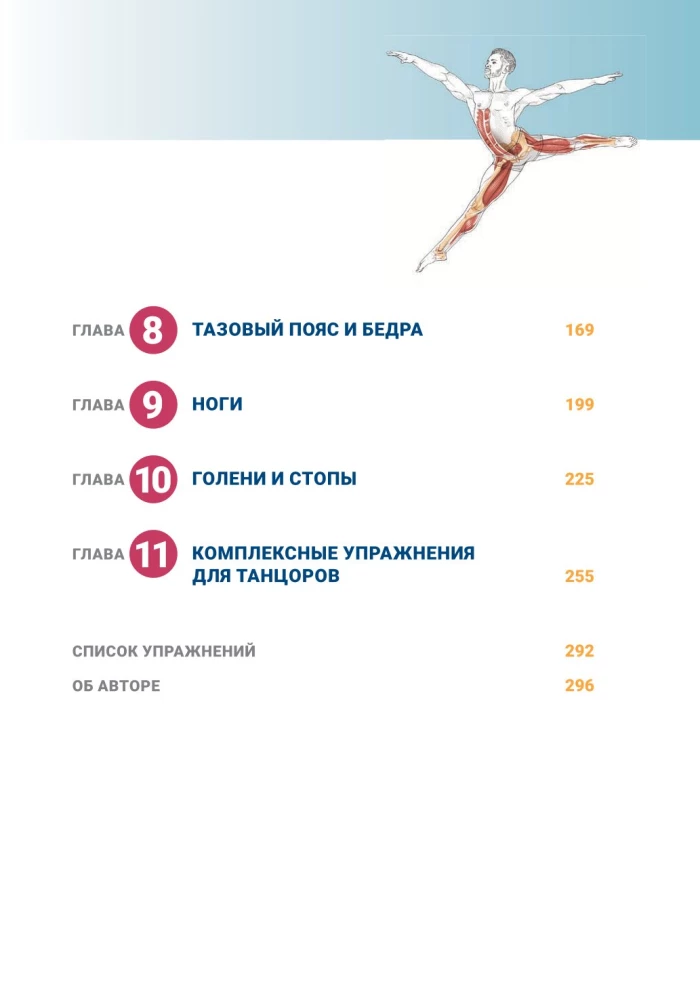 ГЛАВА 8 ТАЗОВЫЙ ПОЯС И БЕДРА 169

ГЛАВА 9 НОГИ 199

ГЛАВА 10 ГОЛЕНИ И СТОПЫ 225

ГЛАВА 11 КОМПЛЕКСНЫЕ УПРАЖНЕНИЯ ДЛЯ ТАНЦОРОВ 255

СПИСОК УПРАЖНЕНИЙ 292

ОБ АВТОРЕ 296